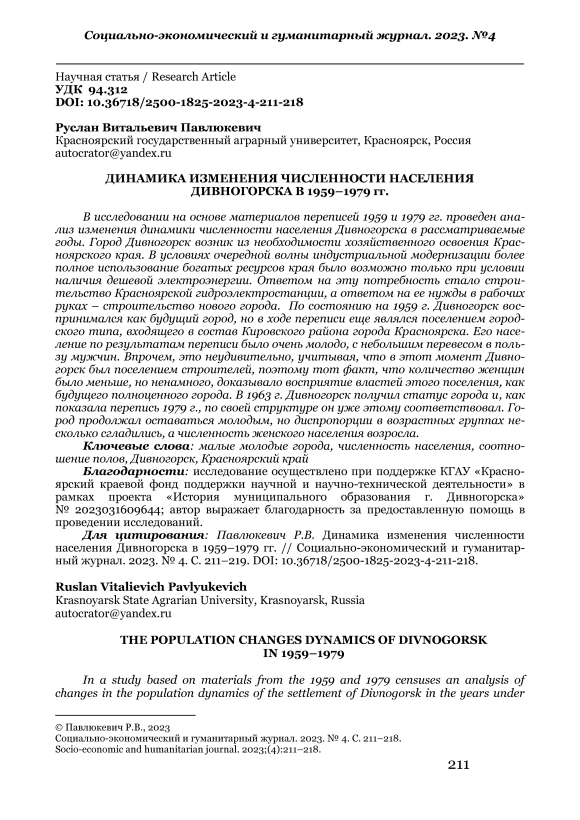 Социально-экономический и гуманитарный журнал. 2023. №4

Научная статья / Research Article
УДК 94.312
DOI: 10.36718/2500-1825-2023-4-211-218

Руслан Витальевич Павлюкевич
Красноярский государственный аграрный университет, Красноярск, Россия
autocrator@yandex.ru

ДИНАМИКА ИЗМЕНЕНИЯ ЧИСЛЕННОСТИ НАСЕЛЕНИЯ ДИВНОГОРСКА В 1959–1979 гг.

В исследовании на основе материалов переписей 1959 и 1979 гг. проведен анализ изменения динамики численности населения Дивногорска в рассматриваемые годы. Город Дивногорск возник из необходимости хозяйственного освоения Красноярского края. В условиях очередной волны индустриальной модернизации более полное использование богатых ресурсов края было возможно только при условии наличия дешевой электроэнергии. Ответом на эту потребность стало строительство Красноярской гидроэлектростанции, а ответом на ее нужды в рабочих руках – строительство нового города. По состоянию на 1959 г. Дивногорск воспринимался как будущий город, но в ходе переписи еще являлся поселением городского типа, входящего в состав Кировского района города Красноярска. Его население по результатам переписи было очень молодо, с небольшим перевесом в пользу мужчин. Впрочем, это неудивительно, учитывая, что в этот момент Дивногорск был поселением строителей, поэтому тот факт, что количество женщин было меньше, но ненамного, доказывало восприятие властей этого поселения, как будущего полноценного города. В 1963 г. Дивногорск получил статус города и, как показала перепись 1979 г., по своей структуре он уже этому соответствовал. Город продолжал оставаться молодым, но диспропорции в возрастных группах несколько сгладились, а численность женского населения возросла.

Ключевые слова: малые молодые города, численность населения, соотношение полов, Дивногорск, Красноярский край

Благодарности: исследование осуществлено при поддержке КГАУ «Красноярский краевой фонд поддержки научной и научно-технической деятельности» в рамках проекта «История муниципального образования г. Дивногорска» № 2023031609644; автор выражает благодарность за предоставленную помощь в проведении исследований.

Для цитирования: Павлюкевич Р.В. Динамика изменения численности населения Дивногорска в 1959–1979 гг. // Социально-экономический и гуманитарный журнал. 2023. № 4. С. 211–219. DOI: 10.36718/2500-1825-2023-4-211-218.

Ruslan Vitalievich Pavlyukevich
Krasnoyarsk State Agrarian University, Krasnoyarsk, Russia
autocrator@yandex.ru

THE POPULATION CHANGES DYNAMICS OF DIVNOGORSK IN 1959–1979

In a study based on materials from the 1959 and 1979 censuses an analysis of changes in the population dynamics of the settlement of Divnogorsk in the years under

© Павлюкевич Р.В., 2023
Социально-экономический и гуманитарный журнал. 2023. № 4. С. 211–218.
Socio-economic and humanitarian journal. 2023;(4):211–218.

211